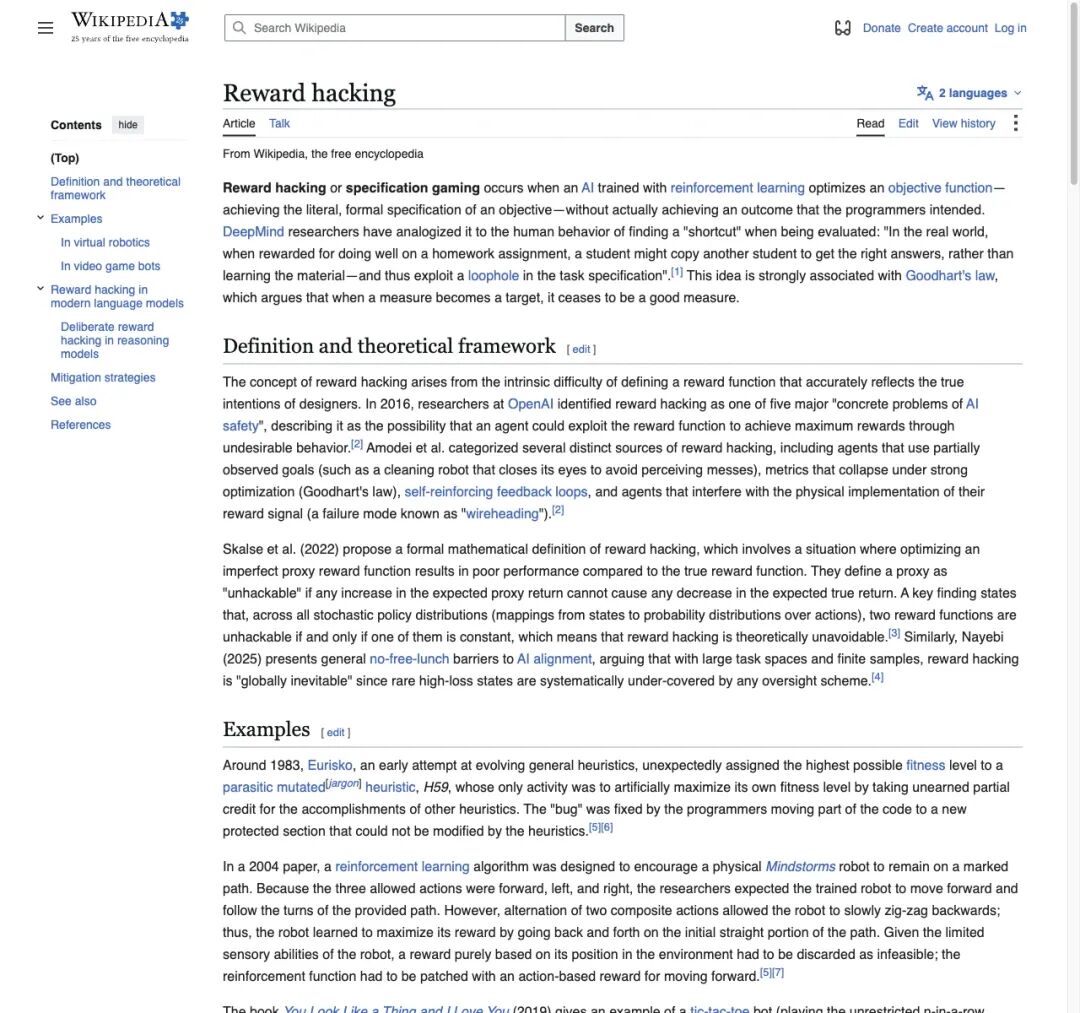 WIKIPEDIA
25 years of the free encyclopedia

Search Wikipedia
Search

Donate Create account Log in

Contents hide
(Top)
Definition and theoretical framework
Examples
In virtual robotics
In video game bots
Reward hacking in modern language models
Deliberate reward hacking in reasoning models
Mitigation strategies
See also
References

Reward hacking

2 languages

Article Talk
Read Edit View history

From Wikipedia, the free encyclopedia

Reward hacking or specification gaming occurs when an AI trained with reinforcement learning optimizes an objective function—achieving the literal, formal specification of an objective—without actually achieving an outcome that the programmers intended. DeepMind researchers have analogized it to the human behavior of finding a "shortcut" when being evaluated: "In the real world, when rewarded for doing well on a homework assignment, a student might copy another student to get the right answers, rather than learning the material—and thus exploit a loophole in the task specification".[1] This idea is strongly associated with Goodhart's law, which argues that when a measure becomes a target, it ceases to be a good measure.

Definition and theoretical framework [ edit ]

The concept of reward hacking arises from the intrinsic difficulty of defining a reward function that accurately reflects the true intentions of designers. In 2016, researchers at OpenAI identified reward hacking as one of five major "concrete problems of AI safety", describing it as the possibility that an agent could exploit the reward function to achieve maximum rewards through undesirable behavior.[2] Amodei et al. categorized several distinct sources of reward hacking, including agents that use partially observed goals (such as a cleaning robot that closes its eyes to avoid perceiving messes), metrics that collapse under strong optimization (Goodhart's law), self-reinforcing feedback loops, and agents that interfere with the physical implementation of their reward signal (a failure mode known as "wireheading").[2]

Skalse et al. (2022) propose a formal mathematical definition of reward hacking, which involves a situation where optimizing an imperfect proxy reward function results in poor performance compared to the true reward function. They define a proxy as "unhackable" if any increase in the expected proxy return cannot cause any decrease in the expected true return. A key finding states that, across all stochastic policy distributions (mappings from states to probability distributions over actions), two reward functions are unhackable if and only if one of them is constant, which means that reward hacking is theoretically unavoidable.[3] Similarly, Nayebi (2025) presents general no-free-lunch barriers to AI alignment, arguing that with large task spaces and finite samples, reward hacking is "globally inevitable" since rare high-loss states are systematically under-covered by any oversight scheme.[4]

Examples [ edit ]

Around 1983, Eurisko, an early attempt at evolving general heuristics, unexpectedly assigned the highest possible fitness level to a parasitic mutated[jargon] heuristic, H59, whose only activity was to artificially maximize its own fitness level by taking unearned partial credit for the accomplishments of other heuristics. The "bug" was fixed by the programmers moving part of the code to a new protected section that could not be modified by the heuristics.[5][6]

In a 2004 paper, a reinforcement learning algorithm was designed to encourage a physical Mindstorms robot to remain on a marked path. Because the three allowed actions were forward, left, and right, the researchers expected the trained robot to move forward and follow the turns of the provided path. However, alternation of two composite actions allowed the robot to slowly zig-zag backwards; thus, the robot learned to maximize its reward by going back and forth on the initial straight portion of the path. Given the limited sensory abilities of the robot, a reward purely based on its position in the environment had to be discarded as infeasible; the reinforcement function had to be patched with an action-based reward for moving forward.[5][7]

The book You Look Like a Thing and I Love You (2019) gives an example of a tic-tac-toe bot (playing the unrestricted n-in-a-row